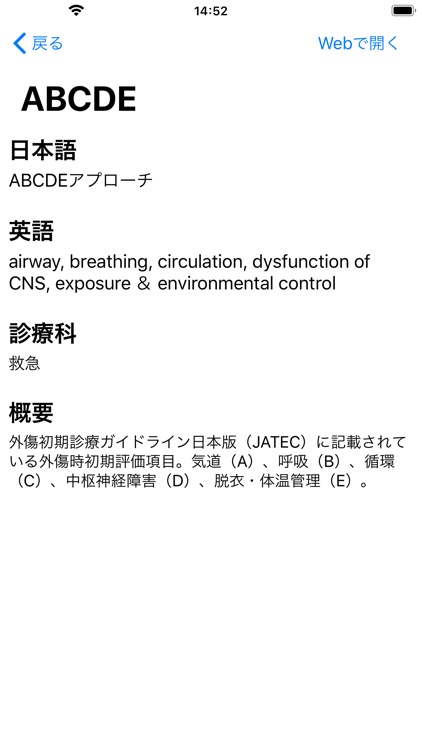 14:52

戻る

Webで開く

ABCDE

日本語

ABCDEアプローチ

英語

airway, breathing, circulation, dysfunction of CNS, exposure ＆ environmental control

診療科

救急

概要

外傷初期診療ガイドライン日本版（JATEC）に記載されている外傷時初期評価項目。気道（A）、呼吸（B）、循環（C）、中枢神経障害（D）、脱衣・体温管理（E）。